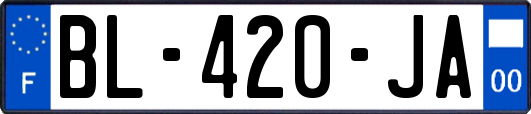 F

BL-420-JA

00